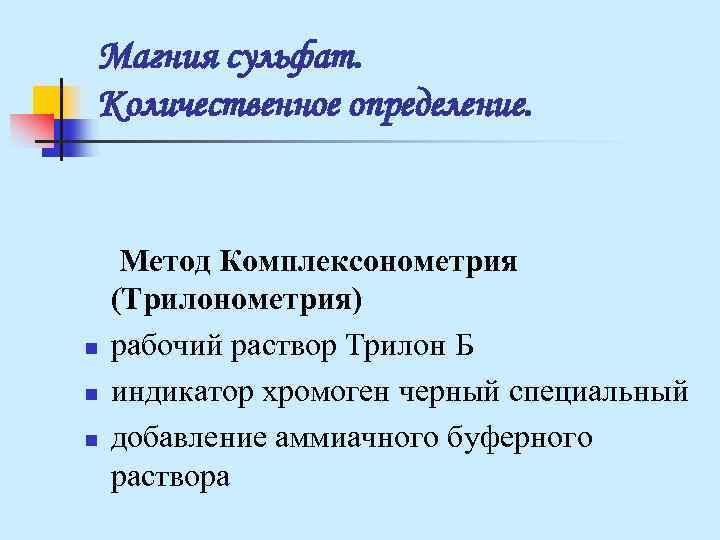 Магния сульфат.
Количественное определение.

Метод Комплексонометрия (Трилонометрия)

- рабочий раствор Трилон Б
- индикатор хромоген черный специальный
- добавление аммиачного буферного раствора